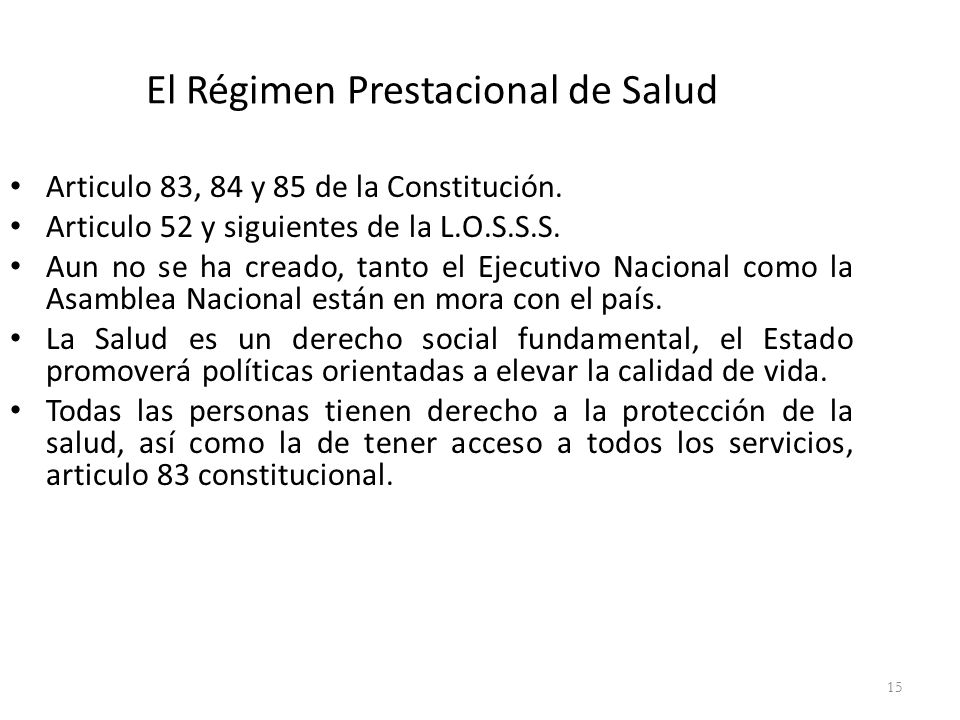 El Régimen Prestacional de Salud

• Articulo 83, 84 y 85 de la Constitución.
• Articulo 52 y siguientes de la L.O.S.S.S.
• Aun no se ha creado, tanto el Ejecutivo Nacional como la Asamblea Nacional están en mora con el país.
• La Salud es un derecho social fundamental, el Estado promoverá políticas orientadas a elevar la calidad de vida.
• Todas las personas tienen derecho a la protección de la salud, así como la de tener acceso a todos los servicios, articulo 83 constitucional.

15